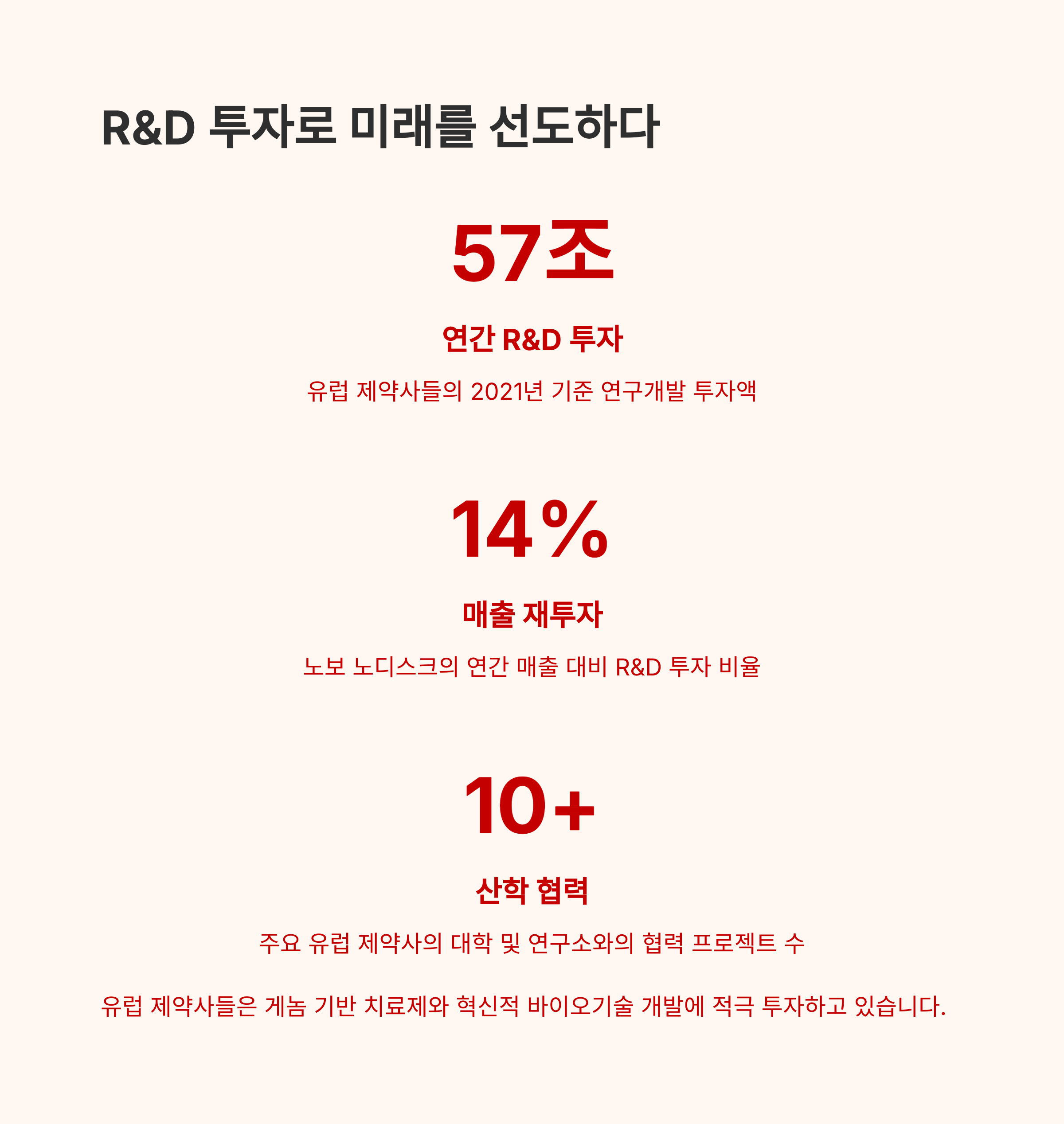 R&D 투자로 미래를 선도하다

57조

연간 R&D 투자

유럽 제약사들의 2021년 기준 연구개발 투자액

14%

매출 재투자

노보 노디스크의 연간 매출 대비 R&D 투자 비율

10+

산학 협력

주요 유럽 제약사의 대학 및 연구소와의 협력 프로젝트 수

유럽 제약사들은 게놈 기반 치료제와 혁신적 바이오기술 개발에 적극 투자하고 있습니다.